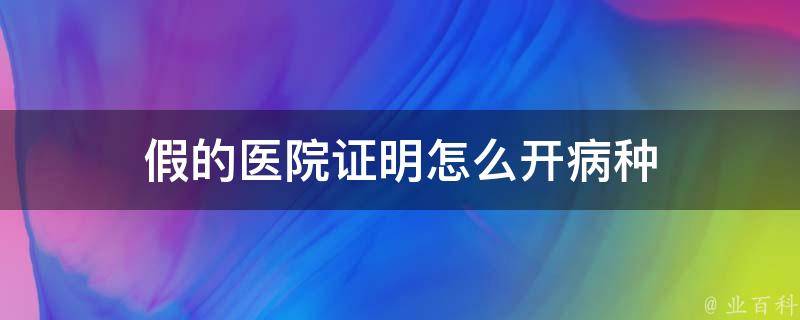 假的医院证明怎么开病种

@ 业百科